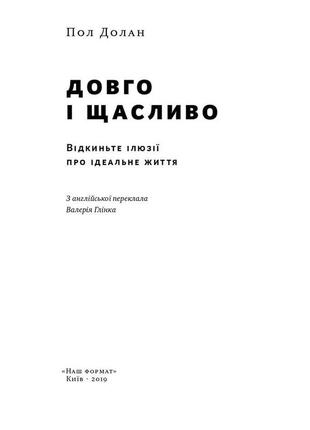 Пол Долан

ДОВГО
І ЩАСЛИВО

Відкиньте ілюзії
про ідеальне життя

З англійської переклала
Валерія Глінка

«Наш формат»
Київ · 2019